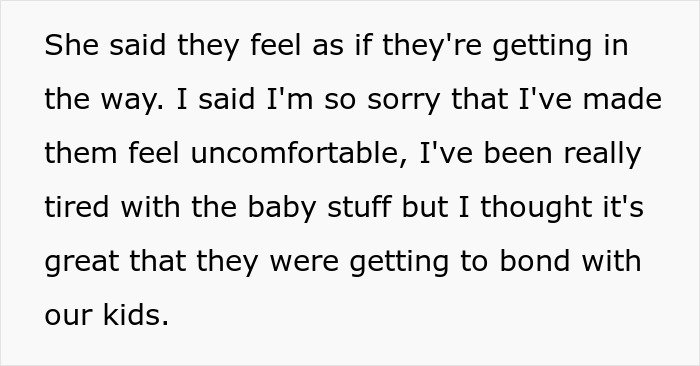 She said they feel as if they're getting in the way. I said I'm so sorry that I've made them feel uncomfortable, I've been really tired with the baby stuff but I thought it's great that they were getting to bond with our kids.